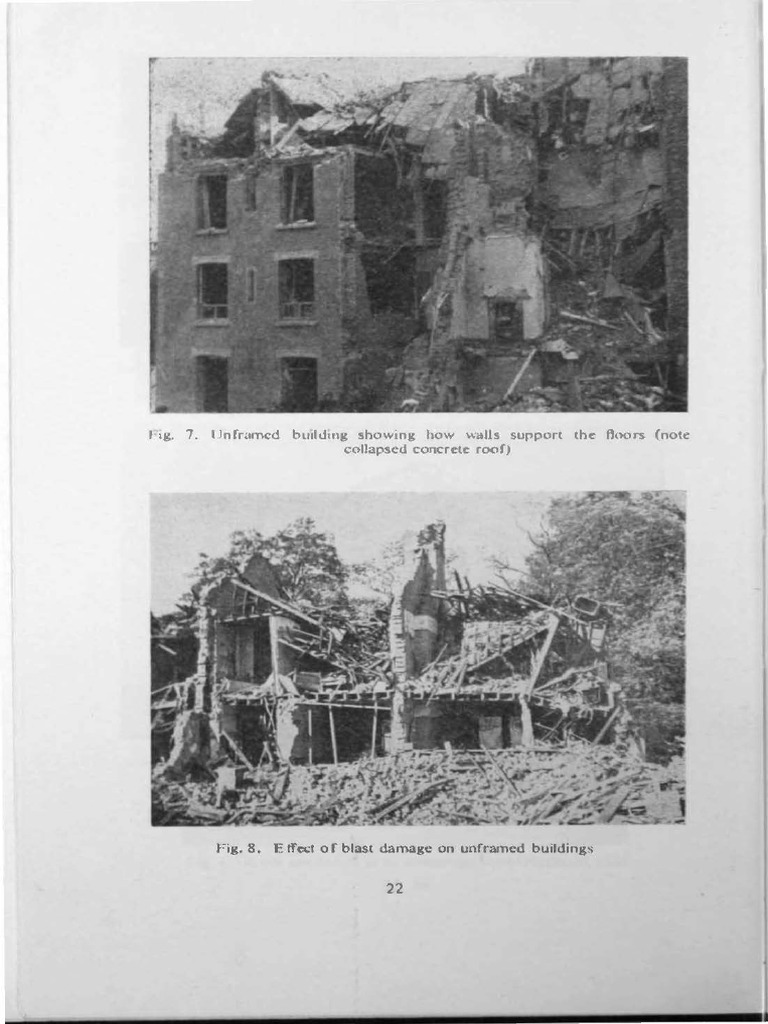 Fig. 7. Unframed building showing how walls support the floors (note collapsed concrete roof)

Fig. 8. Effect of blast damage on unframed buildings

22